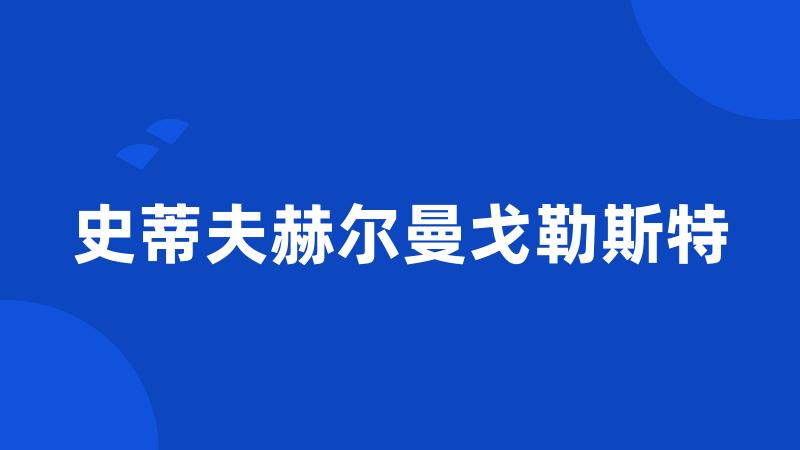 史蒂夫赫尔曼戈勒斯特